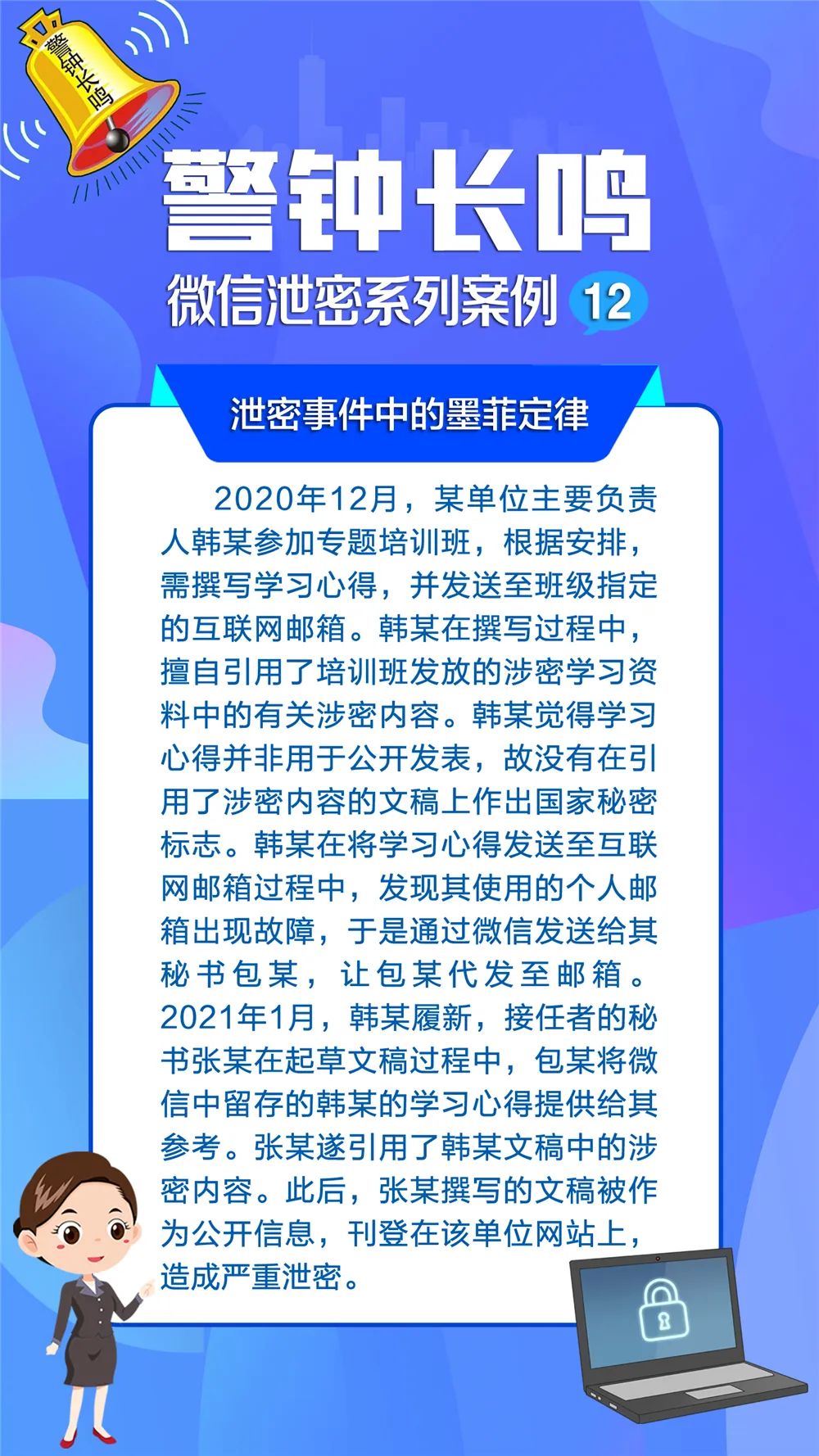 警钟长鸣

警钟长鸣

微信泄密系列案例 12

泄密事件中的墨菲定律

2020年12月，某单位主要负责人韩某参加专题培训班，根据安排，需撰写学习心得，并发送至班级指定的互联网邮箱。韩某在撰写过程中，擅自引用了培训班发放的涉密学习资料中的有关涉密内容。韩某觉得学习心得并非用于公开发表，故没有在引用了涉密内容的文稿上作出国家秘密标志。韩某在将学习心得发送至互联网邮箱过程中，发现其使用的个人邮箱出现故障，于是通过微信发送给其秘书包某，让包某代发至邮箱。2021年1月，韩某履新，接任者的秘书张某在起草文稿过程中，包某将微信中留存的韩某的学习心得提供给其参考。张某遂引用了韩某文稿中的涉密内容。此后，张某撰写的文稿被作为公开信息，刊登在该单位网站上，造成严重泄密。